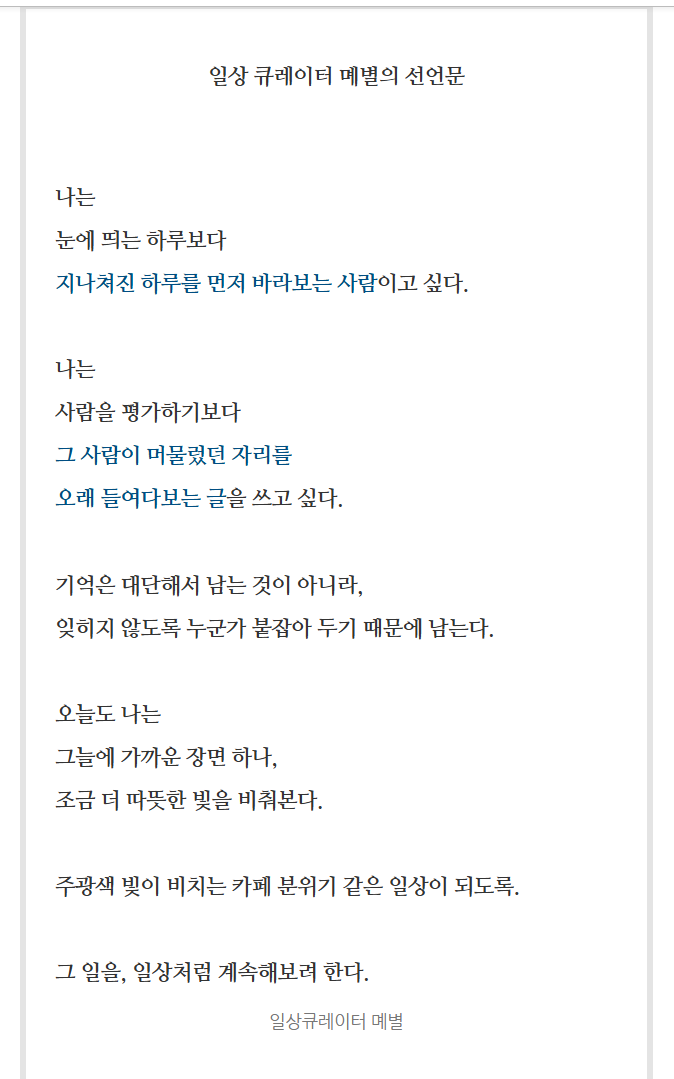 일상 큐레이터 메별의 선언문

나는
눈에 띄는 하루보다
지나쳐진 하루를 먼저 바라보는 사람이고 싶다.

나는
사람을 평가하기보다
그 사람이 머물렀던 자리를
오래 들여다보는 글을 쓰고 싶다.

기억은 대단해서 남는 것이 아니라,
잊히지 않도록 누군가 붙잡아 두기 때문에 남는다.

오늘도 나는
그늘에 가까운 장면 하나,
조금 더 따뜻한 빛을 비춰본다.

주광색 빛이 비치는 카페 분위기 같은 일상이 되도록.

그 일을, 일상처럼 계속해보려 한다.

일상큐레이터 메별